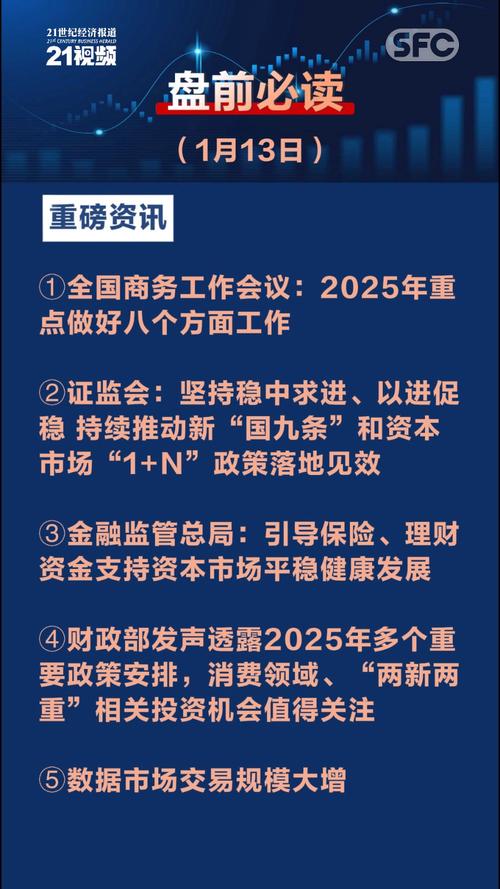 21世纪经济报道
21ST CENTURY BUSINESS HERALD
21视频

SFC

盘前必读

（1月13日）

重磅资讯

①全国商务工作会议：2025年重点做好八个方面工作

②证监会：坚持稳中求进、以进促稳 持续推动新“国九条”和资本市场“1+N”政策落地见效

③金融监管总局：引导保险、理财资金支持资本市场平稳健康发展

④财政部发声透露2025年多个重要政策安排，消费领域、“两新两重”相关投资机会值得关注

⑤数据市场交易规模大增